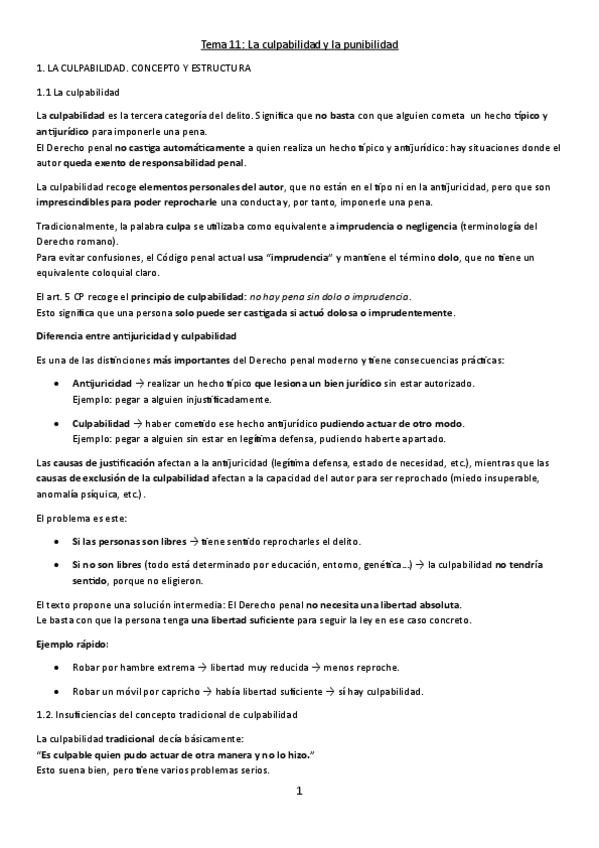 Tema 11: La culpabilidad y la punibilidad

1. LA CULPABILIDAD. CONCEPTO Y ESTRUCTURA

1.1 La culpabilidad

La culpabilidad es la tercera categoría del delito. Significa que no basta con que alguien cometa un hecho típico y antijurídico para imponerle una pena.
El Derecho penal no castiga automáticamente a quien realiza un hecho típico y antijurídico: hay situaciones donde el autor queda exento de responsabilidad penal.

La culpabilidad recoge elementos personales del autor, que no están en el tipo ni en la antijuricidad, pero que son imprescindibles para poder reprocharle una conducta y, por tanto, imponerle una pena.

Tradicionalmente, la palabra culpa se utilizaba como equivalente a imprudencia o negligencia (terminología del Derecho romano).
Para evitar confusiones, el Código penal actual usa "imprudencia" y mantiene el término dolo, que no tiene un equivalente coloquial claro.

El art. 5 CP recoge el principio de culpabilidad: no hay pena sin dolo o imprudencia.
Esto significa que una persona solo puede ser castigada si actuó dolosa o imprudentemente.

Diferencia entre antijuricidad y culpabilidad

Es una de las distinciones más importantes del Derecho penal moderno y tiene consecuencias prácticas:

• Antijuricidad → realizar un hecho típico que lesiona un bien jurídico sin estar autorizado.
Ejemplo: pegar a alguien injustificadamente.

• Culpabilidad → haber cometido ese hecho antijurídico pudiendo actuar de otro modo.
Ejemplo: pegar a alguien sin estar en legítima defensa, pudiendo haberte apartado.

Las causas de justificación afectan a la antijuricidad (legítima defensa, estado de necesidad, etc.), mientras que las causas de exclusión de la culpabilidad afectan a la capacidad del autor para ser reprochado (miedo insuperable, anomalía psíquica, etc.).

El problema es este:

• Si las personas son libres → tiene sentido reprocharles el delito.

• Si no son libres (todo está determinado por educación, entorno, genética...) → la culpabilidad no tendría sentido, porque no eligieron.

El texto propone una solución intermedia: El Derecho penal no necesita una libertad absoluta.
Le basta con que la persona tenga una libertad suficiente para seguir la ley en ese caso concreto.

Ejemplo rápido:

• Robar por hambre extrema → libertad muy reducida → menos reproche.

• Robar un móvil por capricho → había libertad suficiente → sí hay culpabilidad.

1.2. Insuficiencias del concepto tradicional de culpabilidad

La culpabilidad tradicional decía básicamente:
"Es culpable quien pudo actuar de otra manera y no lo hizo."
Esto suena bien, pero tiene varios problemas serios.

1